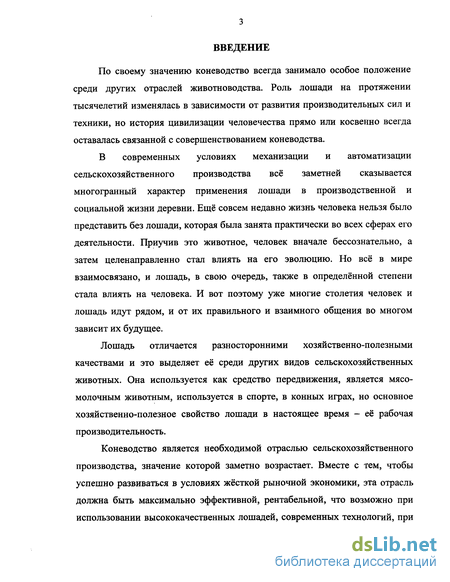 3

ВВЕДЕНИЕ

По своему значению коневодство всегда занимало особое положение среди других отраслей животноводства. Роль лошади на протяжении тысячелетий изменялась в зависимости от развития производительных сил и техники, но история цивилизации человечества прямо или косвенно всегда оставалась связанной с совершенствованием коневодства.

В современных условиях механизации и автоматизации сельскохозяйственного производства всё заметней сказывается многогранный характер применения лошади в производственной и социальной жизни деревни. Ещё совсем недавно жизнь человека нельзя было представить без лошади, которая была занята практически во всех сферах его деятельности. Приучив это животное, человек вначале бессознательно, а затем целенаправленно стал влиять на его эволюцию. Но всё в мире взаимосвязано, и лошадь, в свою очередь, также в определённой степени стала влиять на человека. И вот поэтому уже многие столетия человек и лошадь идут рядом, и от их правильного и взаимного общения во многом зависит их будущее.

Лошадь отличается разносторонними хозяйственно-полезными качествами и это выделяет её среди других видов сельскохозяйственных животных. Она используется как средство передвижения, является мясо-молочным животным, используется в спорте, в конных играх, но основное хозяйственно-полезное свойство лошади в настоящее время – её рабочая производительность.

Коневодство является необходимой отраслью сельскохозяйственного производства, значение которой заметно возрастает. Вместе с тем, чтобы успешно развиваться в условиях жёсткой рыночной экономики, эта отрасль должна быть максимально эффективной, рентабельной, что возможно при использовании высококачественных лошадей, современных технологий, при

dsLib.net
библиотека диссертаций